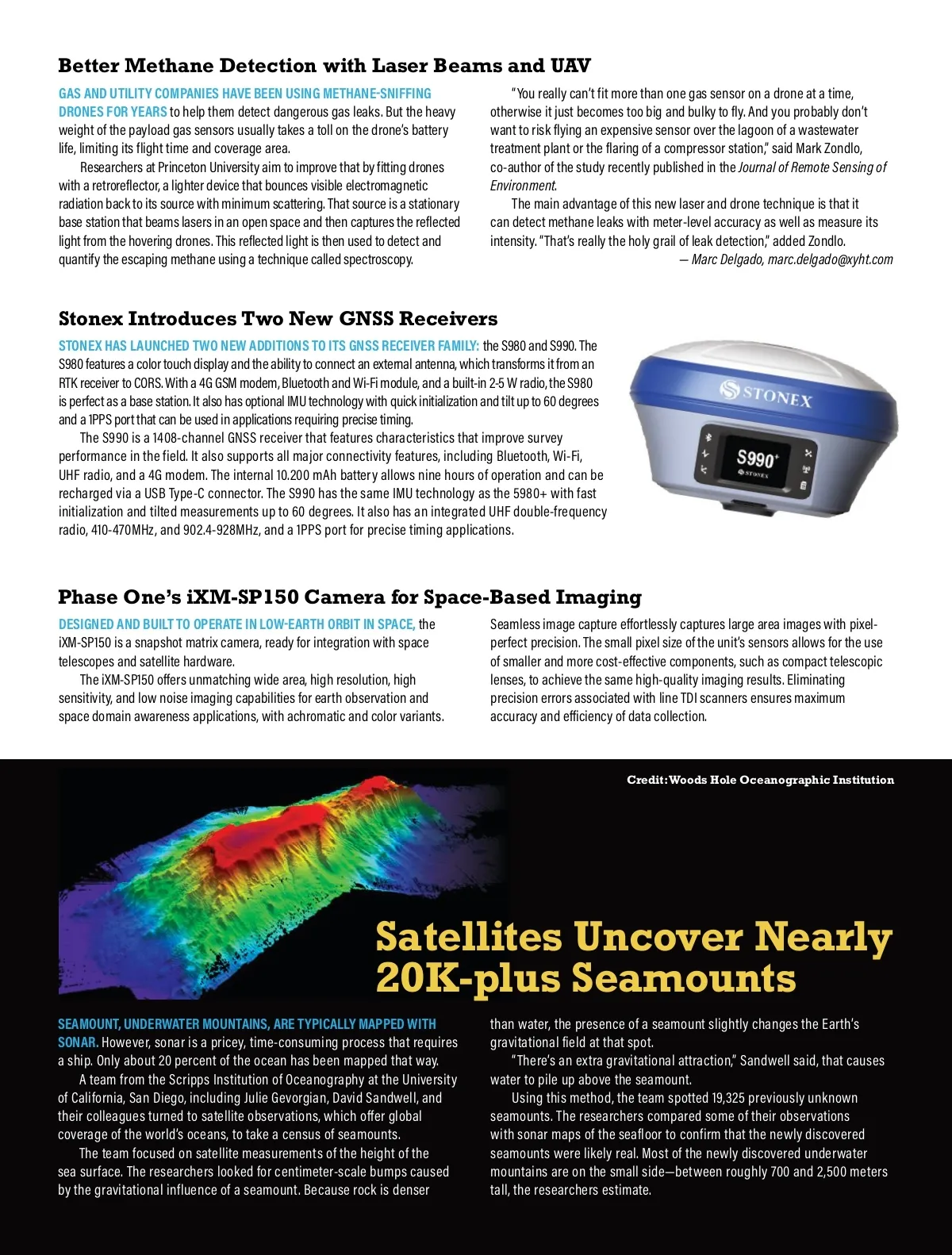 Better Methane Detection with Laser Beams and UAV

GAS AND UTILITY COMPANIES HAVE BEEN USING METHANE-SNIFFING DRONES FOR YEARS to help them detect dangerous gas leaks. But the heavy weight of the payload gas sensors usually takes a toll on the drone's battery life, limiting its flight time and coverage area.

Researchers at Princeton University aim to improve that by fitting drones with a retroreflector, a lighter device that bounces visible electromagnetic radiation back to its source with minimum scattering. That source is a stationary base station that beams lasers in an open space and then captures the reflected light from the hovering drones. This reflected light is then used to detect and quantify the escaping methane using a technique called spectroscopy.

"You really can't fit more than one gas sensor on a drone at a time, otherwise it just becomes too big and bulky to fly. And you probably don't want to risk flying an expensive sensor over the lagoon of a wastewater treatment plant or the flaring of a compressor station," said Mark Zondlo, co-author of the study recently published in the Journal of Remote Sensing of Environment.

The main advantage of this new laser and drone technique is that it can detect methane leaks with meter-level accuracy as well as measure its intensity. "That's really the holy grail of leak detection," added Zondlo.

— Marc Delgado, marc.delgado@xyht.com

Stonex Introduces Two New GNSS Receivers

STONEX HAS LAUNCHED TWO NEW ADDITIONS TO ITS GNSS RECEIVER FAMILY: the S980 and S990. The S980 features a color touch display and the ability to connect an external antenna, which transforms it from an RTK receiver to CORS. With a 4G GSM modem, Bluetooth and Wi-Fi module, and a built-in 2-5 W radio, the S980 is perfect as a base station. It also has optional IMU technology with quick initialization and tilt up to 60 degrees and a 1PPS port that can be used in applications requiring precise timing.

The S990 is a 1408-channel GNSS receiver that features characteristics that improve survey performance in the field. It also supports all major connectivity features, including Bluetooth, Wi-Fi, UHF radio, and a 4G modem. The internal 10.200 mAh battery allows nine hours of operation and can be recharged via a USB Type-C connector. The S990 has the same IMU technology as the 5980+ with fast initialization and tilted measurements up to 60 degrees. It also has an integrated UHF double-frequency radio, 410-470MHz, and 902.4-928MHz, and a 1PPS port for precise timing applications.

STONEX
S990+
STONEX

Phase One's iXM-SP150 Camera for Space-Based Imaging

DESIGNED AND BUILT TO OPERATE IN LOW-EARTH ORBIT IN SPACE, the iXM-SP150 is a snapshot matrix camera, ready for integration with space telescopes and satellite hardware.

The iXM-SP150 offers unmatching wide area, high resolution, high sensitivity, and low noise imaging capabilities for earth observation and space domain awareness applications, with achromatic and color variants.

Seamless image capture effortlessly captures large area images with pixel-perfect precision. The small pixel size of the unit's sensors allows for the use of smaller and more cost-effective components, such as compact telescopic lenses, to achieve the same high-quality imaging results. Eliminating precision errors associated with line TDI scanners ensures maximum accuracy and efficiency of data collection.

Credit: Woods Hole Oceanographic Institution

Satellites Uncover Nearly 20K-plus Seamounts

SEAMOUNT, UNDERWATER MOUNTAINS, ARE TYPICALLY MAPPED WITH SONAR. However, sonar is a pricey, time-consuming process that requires a ship. Only about 20 percent of the ocean has been mapped that way.

A team from the Scripps Institution of Oceanography at the University of California, San Diego, including Julie Gevorgian, David Sandwell, and their colleagues turned to satellite observations, which offer global coverage of the world's oceans, to take a census of seamounts.

The team focused on satellite measurements of the height of the sea surface. The researchers looked for centimeter-scale bumps caused by the gravitational influence of a seamount. Because rock is denser than water, the presence of a seamount slightly changes the Earth's gravitational field at that spot.

"There's an extra gravitational attraction," Sandwell said, that causes water to pile up above the seamount.

Using this method, the team spotted 19,325 previously unknown seamounts. The researchers compared some of their observations with sonar maps of the seafloor to confirm that the newly discovered seamounts were likely real. Most of the newly discovered underwater mountains are on the small side—between roughly 700 and 2,500 meters tall, the researchers estimate.